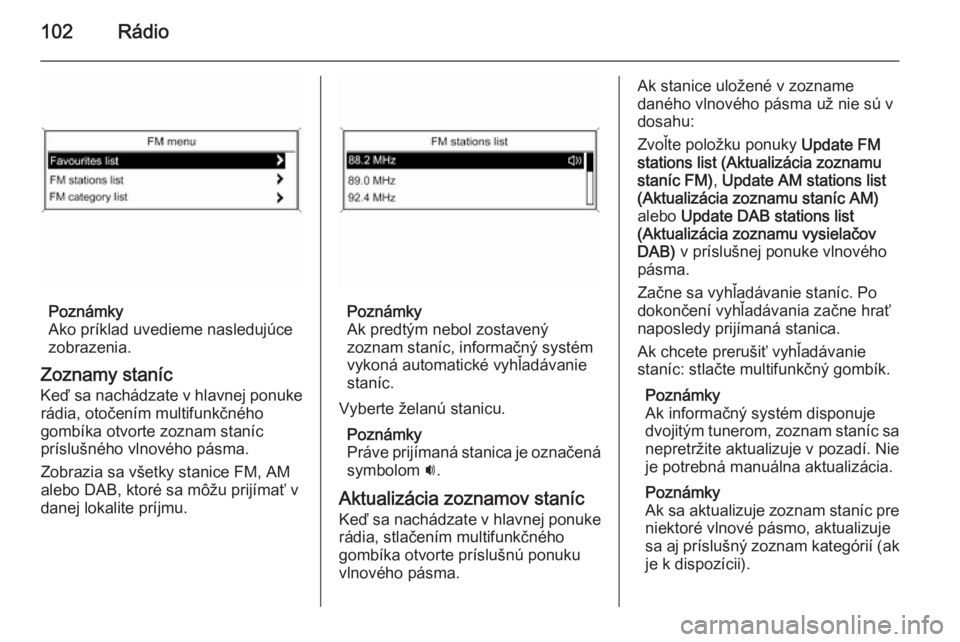 102 Rádio

FM menu
Favourites list
FM stations list
FM category list

Poznámky
Ako príklad uvedieme nasledujúce zobrazenia.

Zoznamy staníc
Keď sa nachádzate v hlavnej ponuke rádia, otočením multifunkčného gombíka otvorte zoznam staníc príslušného vlnového pásma.

Zobrazia sa všetky stanice FM, AM alebo DAB, ktoré sa môžu prijímať v danej lokalite príjmu.

FM stations list
88.2 MHz
89.0 MHz
92.4 MHz

Poznámky
Ak predtým nebol zostavený zoznam staníc, informačný systém vykoná automatické vyhľadávanie staníc.

Vyberte želanú stanicu.

Poznámky
Práve prijímaná stanica je označená symbolom 🔊.

Aktualizácia zoznamov staníc
Keď sa nachádzate v hlavnej ponuke rádia, stlačením multifunkčného gombíka otvorte príslušnú ponuku vlnového pásma.

Ak stanice uložené v zozname daného vlnového pásma už nie sú v dosahu:

Zvoľte položku ponuky Update FM stations list (Aktualizácia zoznamu staníc FM), Update AM stations list (Aktualizácia zoznamu staníc AM) alebo Update DAB stations list (Aktualizácia zoznamu vysielačov DAB) v príslušnej ponuke vlnového pásma.

Začne sa vyhľadávanie staníc. Po dokončení vyhľadávania začne hrať naposledy prijímaná stanica.

Ak chcete prerušiť vyhľadávanie staníc: stlačte multifunkčný gombík.

Poznámky
Ak informačný systém disponuje dvojitým tunerom, zoznam staníc sa nepretržite aktualizuje v pozadí. Nie je potrebná manuálna aktualizácia.

Poznámky
Ak sa aktualizuje zoznam staníc pre niektoré vlnové pásmo, aktualizuje sa aj príslušný zoznam kategórií (ak je k dispozícii).

carmanualsonline.info